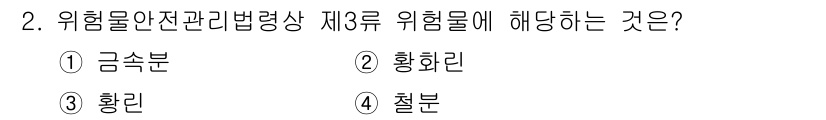 2. 위험물안전관리법령상 제3류 위험물에 해당하는 것은?

① 금속분 ② 황화린

③ 황린 ④ 철분